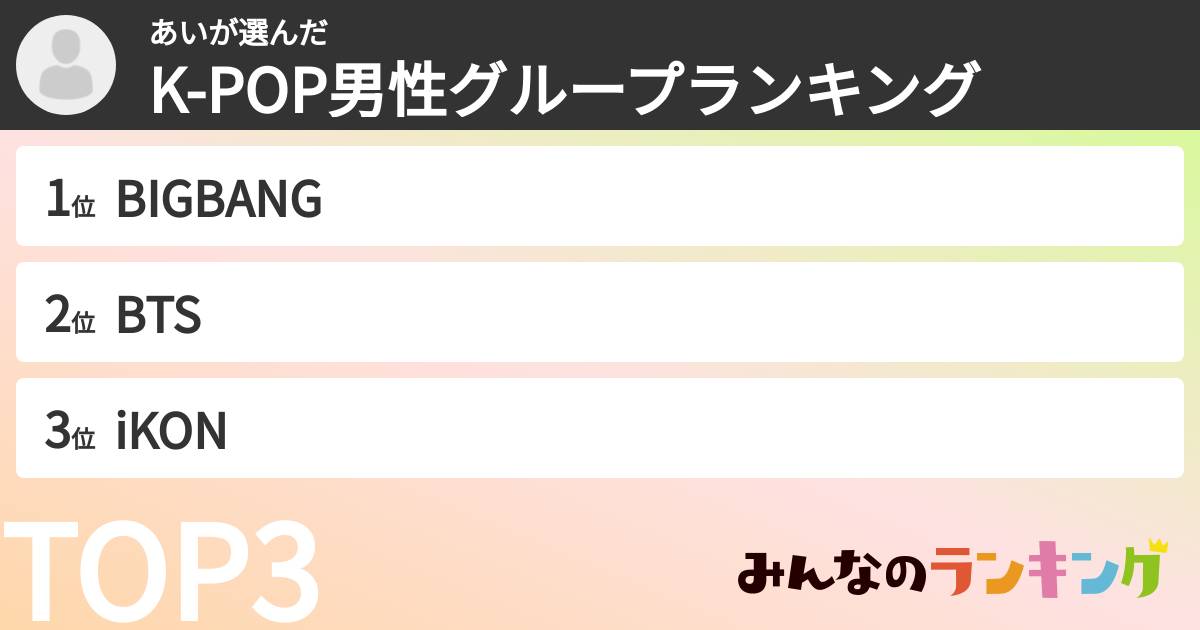 あいが選んだ
K-POP男性グループランキング

1位 BIGBANG

2位 BTS

3位 iKON

TOP3

みんなのランキング